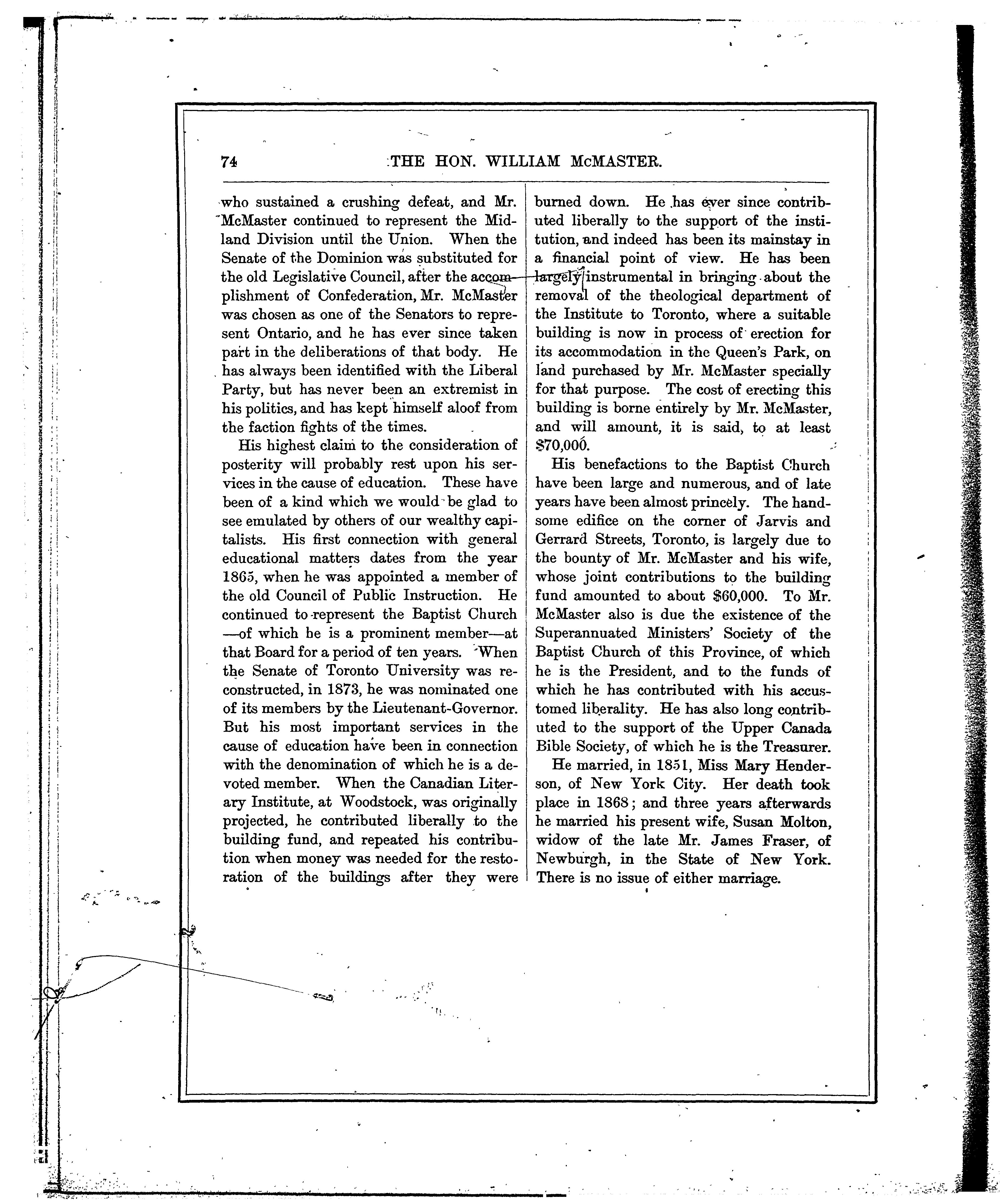 74 THE HON. WILLIAM McMASTER.

who sustained a crushing defeat, and Mr. McMaster continued to represent the Midland Division until the Union. When the Senate of the Dominion was substituted for the old Legislative Council, after the accomplishment of Confederation, Mr. McMaster was chosen as one of the Senators to represent Ontario, and he has ever since taken part in the deliberations of that body. He has always been identified with the Liberal Party, but has never been an extremist in his politics, and has kept himself aloof from the faction fights of the times.

His highest claim to the consideration of posterity will probably rest upon his services in the cause of education. These have been of a kind which we would be glad to see emulated by others of our wealthy capitalists. His first connection with general educational matters dates from the year 1865, when he was appointed a member of the old Council of Public Instruction. He continued to represent the Baptist Church —of which he is a prominent member—at that Board for a period of ten years. When the Senate of Toronto University was reconstructed, in 1873, he was nominated one of its members by the Lieutenant-Governor. But his most important services in the cause of education have been in connection with the denomination of which he is a devoted member. When the Canadian Literary Institute, at Woodstock, was originally projected, he contributed liberally to the building fund, and repeated his contribution when money was needed for the restoration of the buildings after they were burned down. He has ever since contributed liberally to the support of the institution, and indeed has been its mainstay in a financial point of view. He has been largely instrumental in bringing about the removal of the theological department of the Institute to Toronto, where a suitable building is now in process of erection for its accommodation in the Queen's Park, on land purchased by Mr. McMaster specially for that purpose. The cost of erecting this building is borne entirely by Mr. McMaster, and will amount, it is said, to at least $70,000.

His benefactions to the Baptist Church have been large and numerous, and of late years have been almost princely. The handsome edifice on the corner of Jarvis and Gerrard Streets, Toronto, is largely due to the bounty of Mr. McMaster and his wife, whose joint contributions to the building fund amounted to about $60,000. To Mr. McMaster also is due the existence of the Superannuated Ministers' Society of the Baptist Church of this Province, of which he is the President, and to the funds of which he has contributed with his accustomed liberality. He has also long contributed to the support of the Upper Canada Bible Society, of which he is the Treasurer.

He married, in 1851, Miss Mary Henderson, of New York City. Her death took place in 1868; and three years afterwards he married his present wife, Susan Molton, widow of the late Mr. James Fraser, of Newburgh, in the State of New York. There is no issue of either marriage.